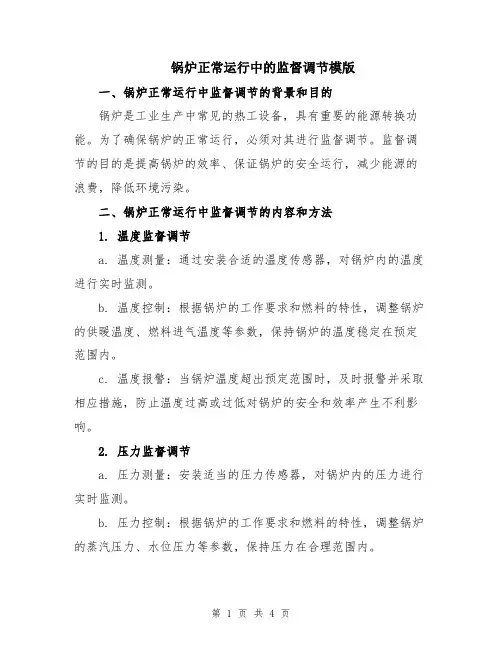 锅炉正常运行中的监督调节模版

一、锅炉正常运行中监督调节的背景和目的

锅炉是工业生产中常见的热工设备，具有重要的能源转换功能。为了确保锅炉的正常运行，必须对其进行监督调节。监督调节的目的是提高锅炉的效率、保证锅炉的安全运行，减少能源的浪费，降低环境污染。

二、锅炉正常运行中监督调节的内容和方法

1. 温度监督调节

a. 温度测量：通过安装合适的温度传感器，对锅炉内的温度进行实时监测。

b. 温度控制：根据锅炉的工作要求和燃料的特性，调整锅炉的供暖温度、燃料进气温度等参数，保持锅炉的温度稳定在预定范围内。

c. 温度报警：当锅炉温度超出预定范围时，及时报警并采取相应措施，防止温度过高或过低对锅炉的安全和效率产生不利影响。

2. 压力监督调节

a. 压力测量：安装适当的压力传感器，对锅炉内的压力进行实时监测。

b. 压力控制：根据锅炉的工作要求和燃料的特性，调整锅炉的蒸汽压力、水位压力等参数，保持压力在合理范围内。

第 1 页 共 4 页